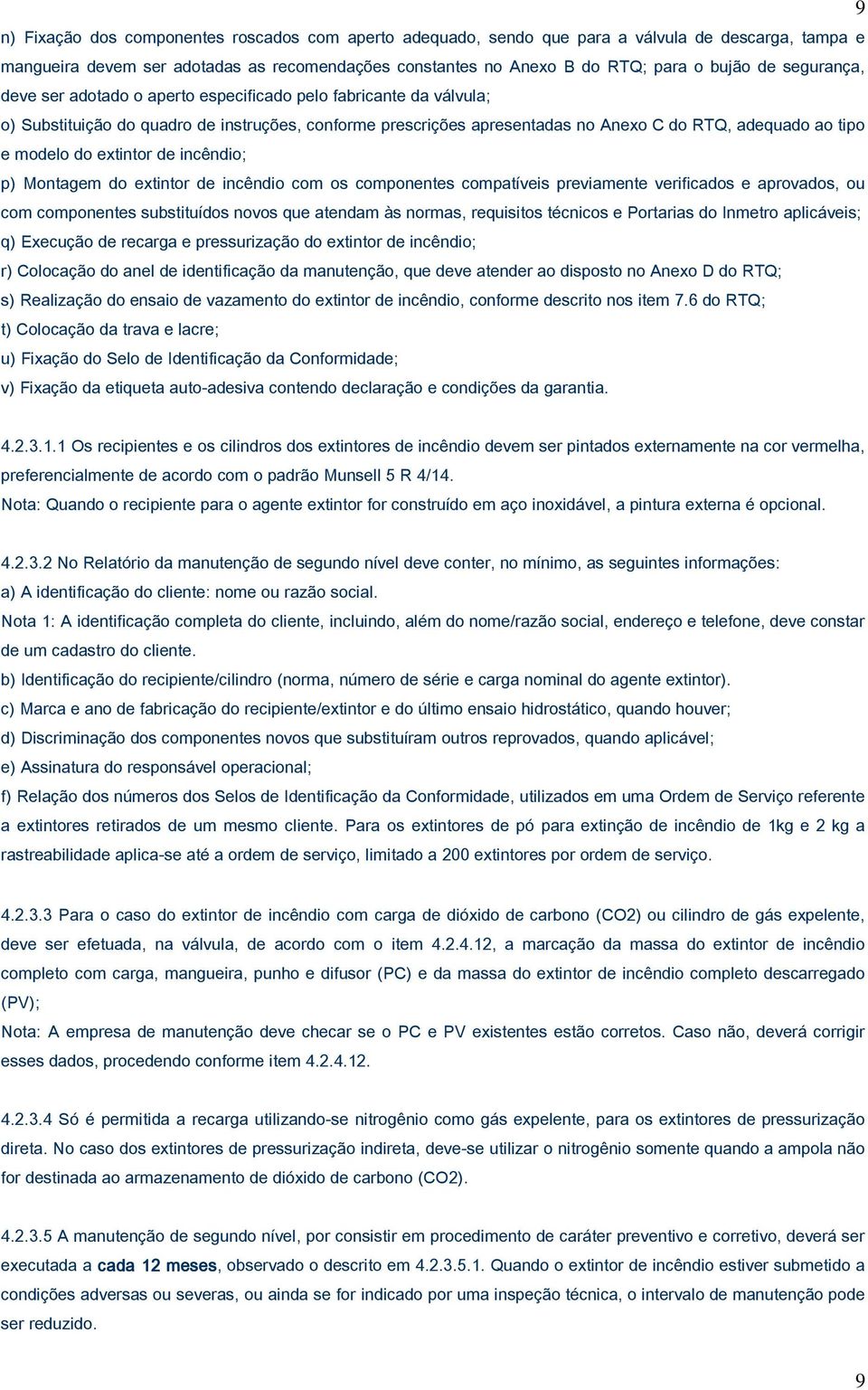 9

n) Fixação dos componentes roscados com aperto adequado, sendo que para a válvula de descarga, tampa e mangueira devem ser adotadas as recomendações constantes no Anexo B do RTQ; para o bujão de segurança, deve ser adotado o aperto especificado pelo fabricante da válvula;

o) Substituição do quadro de instruções, conforme prescrições apresentadas no Anexo C do RTQ, adequado ao tipo e modelo do extintor de incêndio;

p) Montagem do extintor de incêndio com os componentes compatíveis previamente verificados e aprovados, ou com componentes substituídos novos que atendam às normas, requisitos técnicos e Portarias do Inmetro aplicáveis;

q) Execução de recarga e pressurização do extintor de incêndio;

r) Colocação do anel de identificação da manutenção, que deve atender ao disposto no Anexo D do RTQ;

s) Realização do ensaio de vazamento do extintor de incêndio, conforme descrito nos item 7.6 do RTQ;

t) Colocação da trava e lacre;

u) Fixação do Selo de Identificação da Conformidade;

v) Fixação da etiqueta auto-adesiva contendo declaração e condições da garantia.

4.2.3.1.1 Os recipientes e os cilindros dos extintores de incêndio devem ser pintados externamente na cor vermelha, preferencialmente de acordo com o padrão Munsell 5 R 4/14.

Nota: Quando o recipiente para o agente extintor for construído em aço inoxidável, a pintura externa é opcional.

4.2.3.2 No Relatório da manutenção de segundo nível deve conter, no mínimo, as seguintes informações:

a) A identificação do cliente: nome ou razão social.

Nota 1: A identificação completa do cliente, incluindo, além do nome/razão social, endereço e telefone, deve constar de um cadastro do cliente.

b) Identificação do recipiente/cilindro (norma, número de série e carga nominal do agente extintor).

c) Marca e ano de fabricação do recipiente/extintor e do último ensaio hidrostático, quando houver;

d) Discriminação dos componentes novos que substituíram outros reprovados, quando aplicável;

e) Assinatura do responsável operacional;

f) Relação dos números dos Selos de Identificação da Conformidade, utilizados em uma Ordem de Serviço referente a extintores retirados de um mesmo cliente. Para os extintores de pó para extinção de incêndio de 1kg e 2 kg a rastreabilidade aplica-se até a ordem de serviço, limitado a 200 extintores por ordem de serviço.

4.2.3.3 Para o caso do extintor de incêndio com carga de dióxido de carbono (CO2) ou cilindro de gás expelente, deve ser efetuada, na válvula, de acordo com o item 4.2.4.12, a marcação da massa do extintor de incêndio completo com carga, mangueira, punho e difusor (PC) e da massa do extintor de incêndio completo descarregado (PV);

Nota: A empresa de manutenção deve checar se o PC e PV existentes estão corretos. Caso não, deverá corrigir esses dados, procedendo conforme item 4.2.4.12.

4.2.3.4 Só é permitida a recarga utilizando-se nitrogênio como gás expelente, para os extintores de pressurização direta. No caso dos extintores de pressurização indireta, deve-se utilizar o nitrogênio somente quando a ampola não for destinada ao armazenamento de dióxido de carbono (CO2).

4.2.3.5 A manutenção de segundo nível, por consistir em procedimento de caráter preventivo e corretivo, deverá ser executada a cada 12 meses, observado o descrito em 4.2.3.5.1. Quando o extintor de incêndio estiver submetido a condições adversas ou severas, ou ainda se for indicado por uma inspeção técnica, o intervalo de manutenção pode ser reduzido.

9